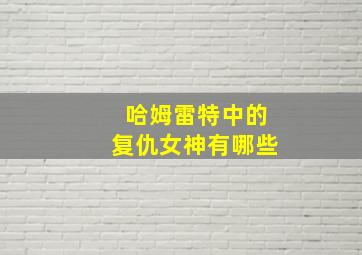 哈姆雷特中的
复仇女神有哪些